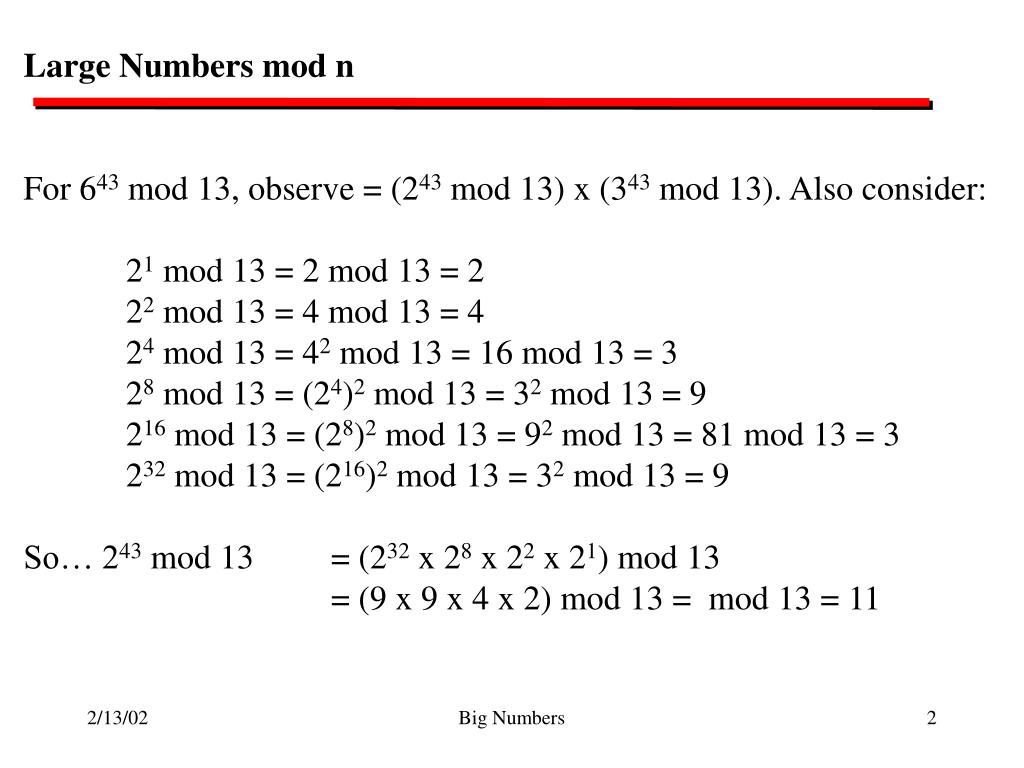 Large Numbers mod n

For $6^{43}$ mod 13, observe = ($2^{43}$ mod 13) x ($3^{43}$ mod 13). Also consider:

$2^1$ mod 13 = 2 mod 13 = 2
$2^2$ mod 13 = 4 mod 13 = 4
$2^4$ mod 13 = $4^2$ mod 13 = 16 mod 13 = 3
$2^8$ mod 13 = $(2^4)^2$ mod 13 = $3^2$ mod 13 = 9
$2^{16}$ mod 13 = $(2^8)^2$ mod 13 = $9^2$ mod 13 = 81 mod 13 = 3
$2^{32}$ mod 13 = $(2^{16})^2$ mod 13 = $3^2$ mod 13 = 9

So… $2^{43}$ mod 13 = ($2^{32}$ x $2^8$ x $2^2$ x $2^1$) mod 13
= (9 x 9 x 4 x 2) mod 13 = mod 13 = 11

2/13/02

Big Numbers

2